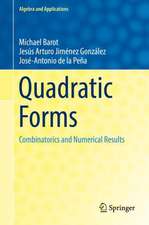 Algebra and Applications

Michael Barot
Jesús Arturo Jiménez González
José-Antonio de la Peña

Quadratic Forms

Combinatorics and Numerical Results

Springer